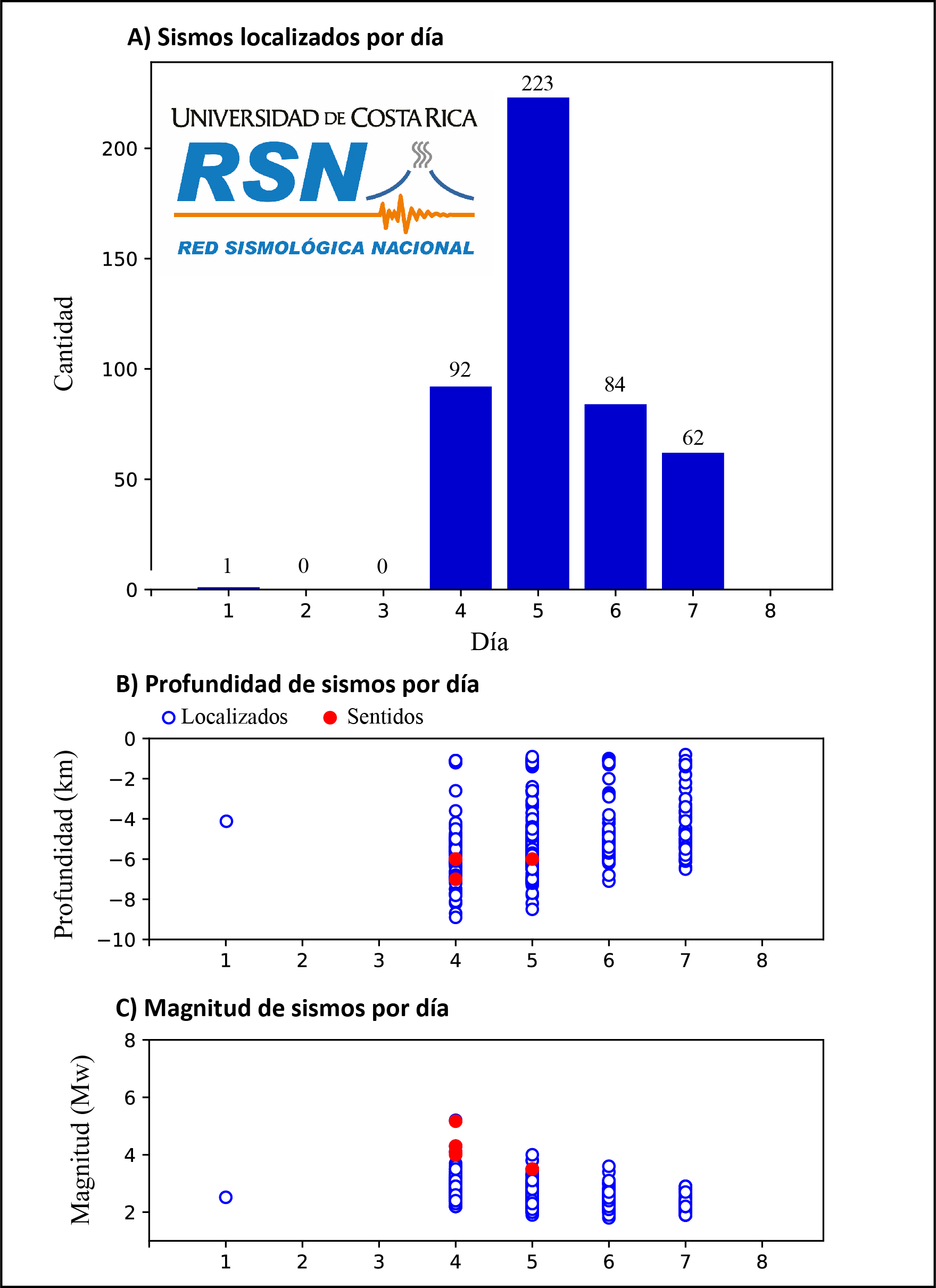 A) Sismos localizados por día

UNIVERSIDAD DE COSTA RICA
RSN
RED SISMOLÓGICA NACIONAL

Cantidad

200
150
100
50
0

223
92
84
62
1
0
0

1 2 3 4 5 6 7 8

Día

B) Profundidad de sismos por día

Localizados
Sentidos

Profundidad (km)

0
−2
−4
−6
−8
−10

1 2 3 4 5 6 7 8

C) Magnitud de sismos por día

Magnitud (Mw)

8
6
4
2

1 2 3 4 5 6 7 8